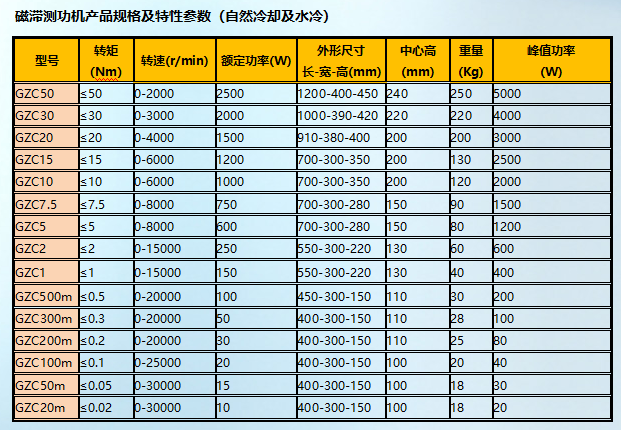 磁滞测功机产品规格及特性参数（自然冷却及水冷）

| 型号 | 转矩 (Nm) | 转速(r/min) | 额定功率(W) | 外形尺寸 长-宽-高(mm) | 中心高 (mm) | 重量 (Kg) | 峰值功率 (W) |
|---|---|---|---|---|---|---|---|
| GZC50 | ≤50 | 0-2000 | 2500 | 1200-400-450 | 240 | 250 | 5000 |
| GZC30 | ≤30 | 0-3000 | 2000 | 1000-390-420 | 220 | 220 | 4000 |
| GZC20 | ≤20 | 0-4000 | 1500 | 910-380-400 | 200 | 200 | 3000 |
| GZC15 | ≤15 | 0-6000 | 1200 | 700-300-350 | 200 | 130 | 2500 |
| GZC10 | ≤10 | 0-6000 | 1000 | 700-300-350 | 200 | 120 | 2000 |
| GZC7.5 | ≤7.5 | 0-8000 | 750 | 700-300-280 | 150 | 90 | 1500 |
| GZC5 | ≤5 | 0-8000 | 600 | 700-300-280 | 150 | 80 | 1200 |
| GZC2 | ≤2 | 0-15000 | 250 | 550-300-220 | 130 | 60 | 600 |
| GZC1 | ≤1 | 0-15000 | 150 | 550-300-220 | 130 | 40 | 400 |
| GZC500m | ≤0.5 | 0-20000 | 100 | 450-300-150 | 110 | 30 | 200 |
| GZC300m | ≤0.3 | 0-20000 | 50 | 400-300-150 | 110 | 28 | 100 |
| GZC200m | ≤0.2 | 0-20000 | 30 | 400-300-150 | 110 | 25 | 80 |
| GZC100m | ≤0.1 | 0-25000 | 20 | 400-300-150 | 100 | 20 | 40 |
| GZC50m | ≤0.05 | 0-30000 | 15 | 400-300-150 | 100 | 18 | 30 |
| GZC20m | ≤0.02 | 0-30000 | 10 | 400-300-150 | 100 | 18 | 20 |